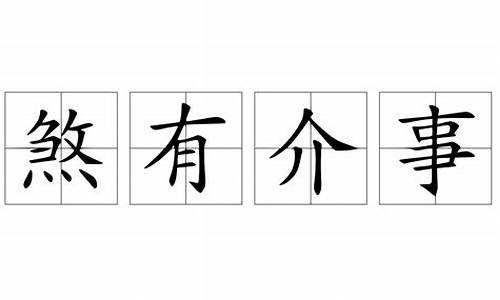 煞有介事